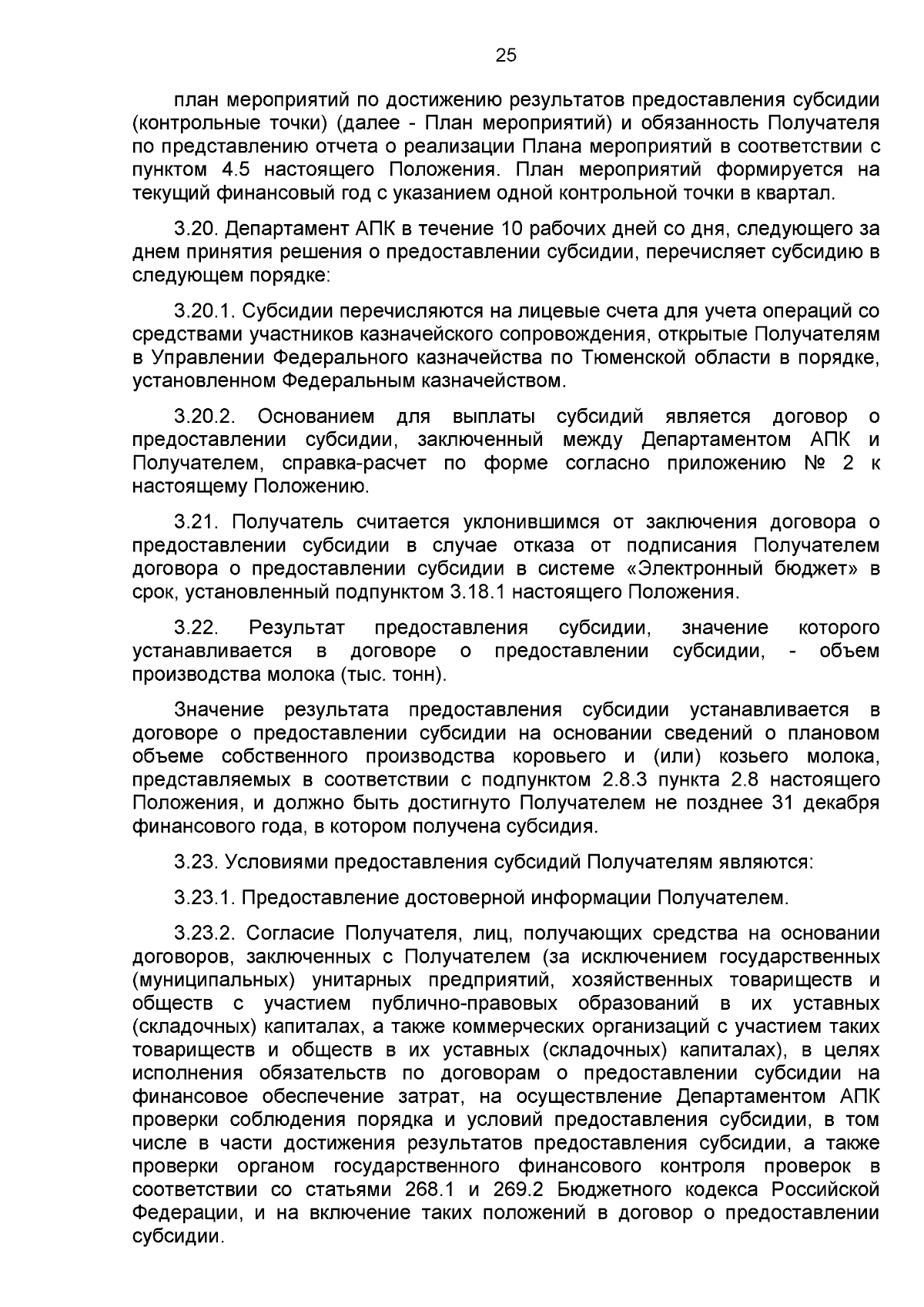 25

план мероприятий по достижению результатов предоставления субсидии (контрольные точки) (далее - План мероприятий) и обязанность Получателя по представлению отчета о реализации Плана мероприятий в соответствии с пунктом 4.5 настоящего Положения. План мероприятий формируется на текущий финансовый год с указанием одной контрольной точки в квартал.

3.20. Департамент АПК в течение 10 рабочих дней со дня, следующего за днем принятия решения о предоставлении субсидии, перечисляет субсидию в следующем порядке:

3.20.1. Субсидии перечисляются на лицевые счета для учета операций со средствами участников казначейского сопровождения, открытые Получателям в Управлении Федерального казначейства по Тюменской области в порядке, установленном Федеральным казначейством.

3.20.2. Основанием для выплаты субсидий является договор о предоставлении субсидии, заключенный между Департаментом АПК и Получателем, справка-расчет по форме согласно приложению № 2 к настоящему Положению.

3.21. Получатель считается уклонившимся от заключения договора о предоставлении субсидии в случае отказа от подписания Получателем договора о предоставлении субсидии в системе «Электронный бюджет» в срок, установленный подпунктом 3.18.1 настоящего Положения.

3.22. Результат предоставления субсидии, значение которого устанавливается в договоре о предоставлении субсидии, - объем производства молока (тыс. тонн).

Значение результата предоставления субсидии устанавливается в договоре о предоставлении субсидии на основании сведений о плановом объеме собственного производства коровьего и (или) козьего молока, представляемых в соответствии с подпунктом 2.8.3 пункта 2.8 настоящего Положения, и должно быть достигнуто Получателем не позднее 31 декабря финансового года, в котором получена субсидия.

3.23. Условиями предоставления субсидий Получателям являются:

3.23.1. Предоставление достоверной информации Получателем.

3.23.2. Согласие Получателя, лиц, получающих средства на основании договоров, заключенных с Получателем (за исключением государственных (муниципальных) унитарных предприятий, хозяйственных товариществ и обществ с участием публично-правовых образований в их уставных (складочных) капиталах, а также коммерческих организаций с участием таких товариществ и обществ в их уставных (складочных) капиталах), в целях исполнения обязательств по договорам о предоставлении субсидии на финансовое обеспечение затрат, на осуществление Департаментом АПК проверки соблюдения порядка и условий предоставления субсидии, в том числе в части достижения результатов предоставления субсидии, а также проверки органом государственного финансового контроля проверок в соответствии со статьями 268.1 и 269.2 Бюджетного кодекса Российской Федерации, и на включение таких положений в договор о предоставлении субсидии.